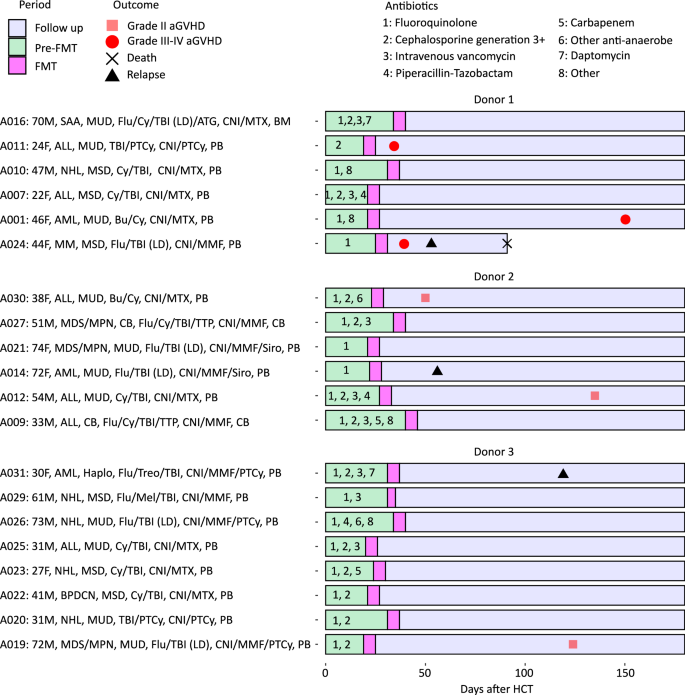 Period
Follow up
Pre-FMT
FMT

Outcome
Grade II aGVHD
Grade III-IV aGVHD
Death
Relapse

Antibiotics
1: Fluoroquinolone
2: Cephalosporine generation 3+
3: Intravenous vancomycin
4: Piperacillin-Tazobactam
5: Carbapenem
6: Other anti-anaerobe
7: Daptomycin
8: Other

Donor 1
A016: 70M, SAA, MUD, Flu/Cy/TBI (LD)/ATG, CNI/MTX, BM - 1,2,3,7
A011: 24F, ALL, MUD, TBI/PTCy, CNI/PTCy, PB - 2
A010: 47M, NHL, MSD, Cy/TBI, CNI/MTX, PB - 1, 8
A007: 22F, ALL, MSD, Cy/TBI, CNI/MTX, PB - 1, 2, 3, 4
A001: 46F, AML, MUD, Bu/Cy, CNI/MTX, PB - 1, 8
A024: 44F, MM, MSD, Flu/TBI (LD), CNI/MMF, PB - 1

Donor 2
A030: 38F, ALL, MUD, Bu/Cy, CNI/MTX, PB - 1, 2, 6
A027: 51M, MDS/MPN, CB, Flu/Cy/TBI/TTP, CNI/MMF, CB - 1, 2, 3
A021: 74F, MDS/MPN, MUD, Flu/TBI (LD), CNI/MMF/Siro, PB - 1
A014: 72F, AML, MUD, Flu/TBI (LD), CNI/MMF/Siro, PB - 1
A012: 54M, ALL, MUD, Cy/TBI, CNI/MTX, PB - 1, 2, 3, 4
A009: 33M, ALL, CB, Flu/Cy/TBI/TTP, CNI/MMF, CB - 1, 2, 3, 5, 8

Donor 3
A031: 30F, AML, Haplo, Flu/Treo/TBI, CNI/MMF/PTCy, PB - 1, 2, 3, 7
A029: 61M, NHL, MSD, Flu/Mel/TBI, CNI/MMF, PB - 1, 3
A026: 73M, NHL, MUD, Flu/TBI (LD), CNI/MMF/PTCy, PB - 1, 4, 6, 8
A025: 31M, ALL, MUD, Cy/TBI, CNI/MTX, PB - 1, 2, 3
A023: 27F, NHL, MSD, Cy/TBI, CNI/MTX, PB - 1, 2, 5
A022: 41M, BPDCN, MSD, Cy/TBI, CNI/MTX, PB - 1, 2
A020: 31M, NHL, MUD, TBI/PTCy, CNI/PTCy, PB - 1, 2
A019: 72M, MDS/MPN, MUD, Flu/TBI (LD), CNI/MMF/PTCy, PB - 1, 2

0 50 100 150
Days after HCT